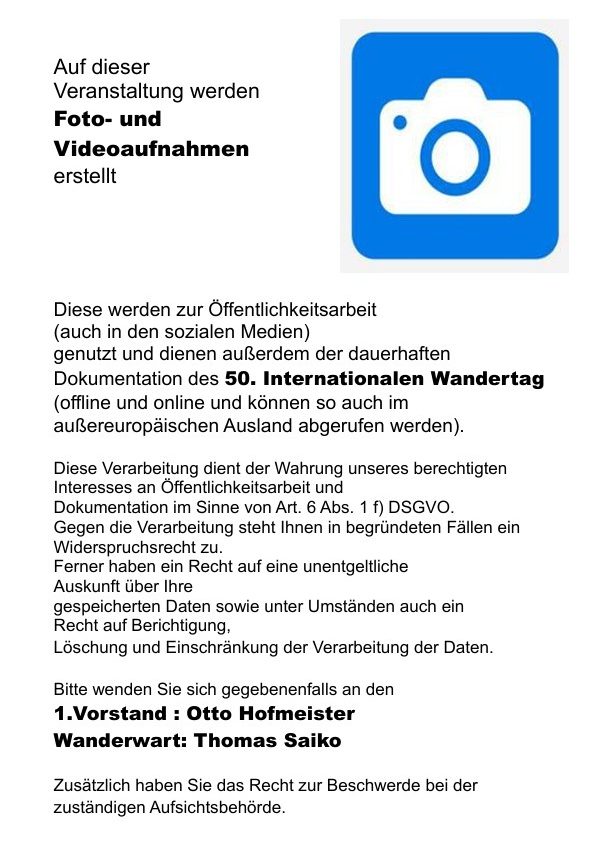 Auf dieser Veranstaltung werden Foto- und Videoaufnahmen erstellt

Diese werden zur Öffentlichkeitsarbeit (auch in den sozialen Medien) genutzt und dienen außerdem der dauerhaften Dokumentation des 50. Internationalen Wandertag (offline und online und können so auch im außereuropäischen Ausland abgerufen werden).

Diese Verarbeitung dient der Wahrung unseres berechtigten Interesses an Öffentlichkeitsarbeit und Dokumentation im Sinne von Art. 6 Abs. 1 f) DSGVO. Gegen die Verarbeitung steht Ihnen in begründeten Fällen ein Widerspruchsrecht zu. Ferner haben ein Recht auf eine unentgeltliche Auskunft über Ihre gespeicherten Daten sowie unter Umständen auch ein Recht auf Berichtigung, Löschung und Einschränkung der Verarbeitung der Daten.

Bitte wenden Sie sich gegebenenfalls an den

1.Vorstand : Otto Hofmeister
Wanderwart: Thomas Saiko

Zusätzlich haben Sie das Recht zur Beschwerde bei der zuständigen Aufsichtsbehörde.